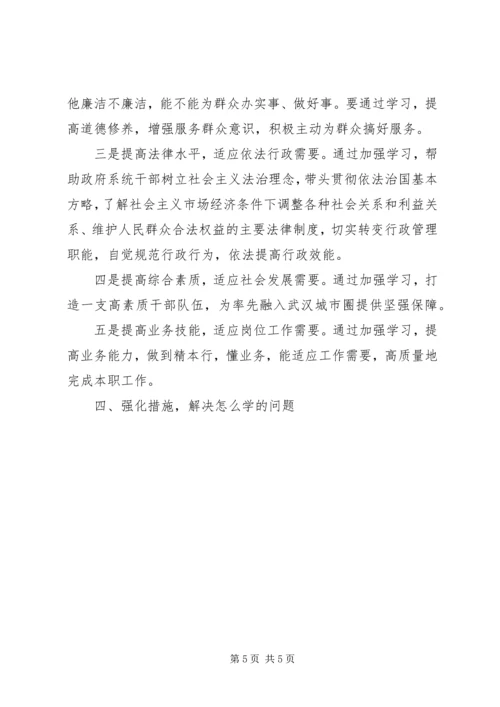 他廉洁不廉洁，能不能为群众办实事、做好事。要通过学习，提高道德修养，增强服务群众意识，积极主动为群众搞好服务。

三是提高法律水平，适应依法行政需要。通过加强学习，帮助政府系统干部树立社会主义法治理念，带头贯彻依法治国基本方略，了解社会主义市场经济条件下调整各种社会关系和利益关系、维护人民群众合法权益的主要法律制度，切实转变行政管理职能，自觉规范行政行为，依法提高行政效能。

四是提高综合素质，适应社会发展需要。通过加强学习，打造一支高素质干部队伍，为率先融入武汉城市圈提供坚强保障。

五是提高业务技能，适应岗位工作需要。通过加强学习，提高业务能力，做到精本行，懂业务，能适应工作需要，高质量地完成本职工作。

四、强化措施，解决怎么学的问题

第 5 页 共 5 页